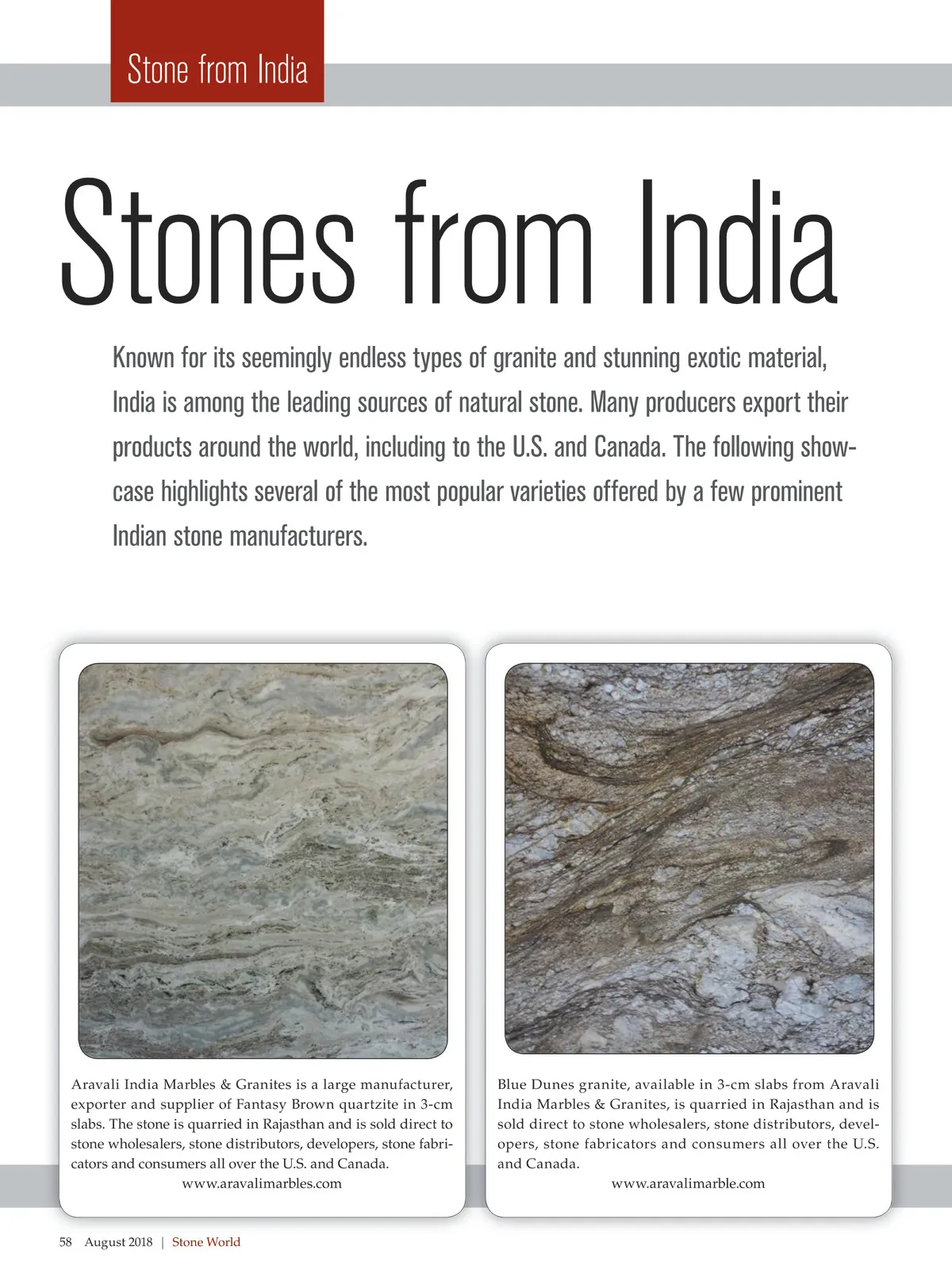 Stone from India

Stones from India

Known for its seemingly endless types of granite and stunning exotic material, India is among the leading sources of natural stone. Many producers export their products around the world, including to the U.S. and Canada. The following showcase highlights several of the most popular varieties offered by a few prominent Indian stone manufacturers.

Aravali India Marbles & Granites is a large manufacturer, exporter and supplier of Fantasy Brown quartzite in 3-cm slabs. The stone is quarried in Rajasthan and is sold direct to stone wholesalers, stone distributors, developers, stone fabricators and consumers all over the U.S. and Canada.
www.aravalimarbles.com

Blue Dunes granite, available in 3-cm slabs from Aravali India Marbles & Granites, is quarried in Rajasthan and is sold direct to stone wholesalers, stone distributors, developers, stone fabricators and consumers all over the U.S. and Canada.
www.aravalimarble.com

58 August 2018 | Stone World